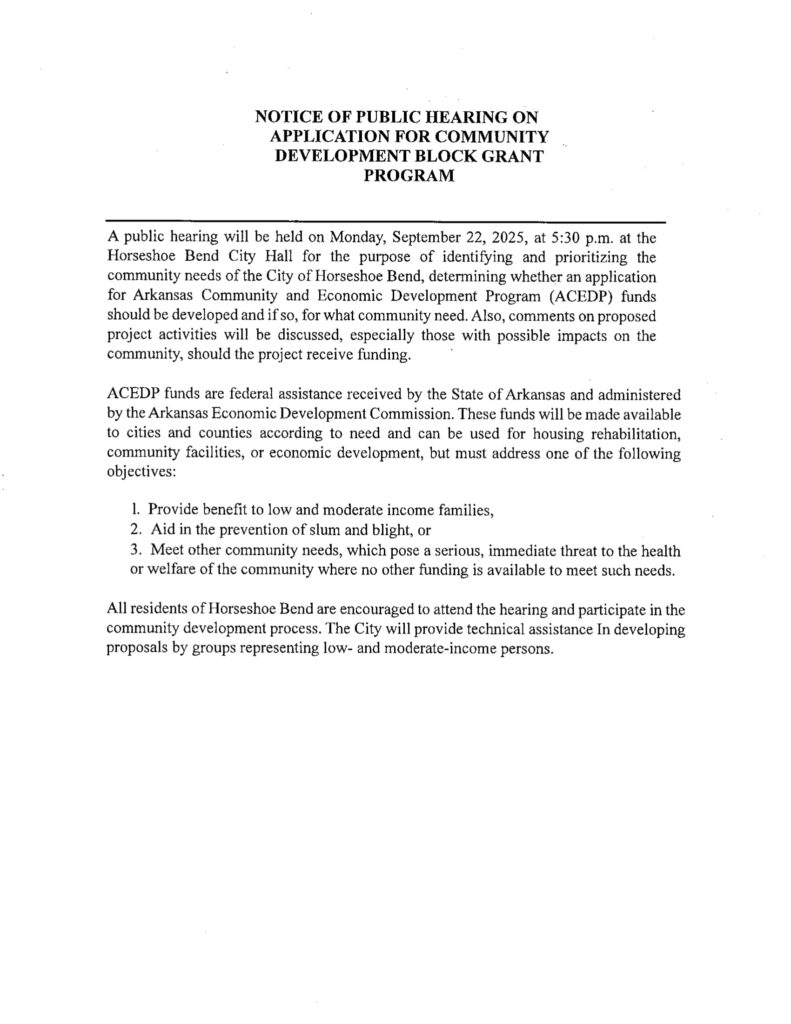 NOTICE OF PUBLIC HEARING ON
APPLICATION FOR COMMUNITY
DEVELOPMENT BLOCK GRANT
PROGRAM

A public hearing will be held on Monday, September 22, 2025, at 5:30 p.m. at the Horseshoe Bend City Hall for the purpose of identifying and prioritizing the community needs of the City of Horseshoe Bend, determining whether an application for Arkansas Community and Economic Development Program (ACEDP) funds should be developed and if so, for what community need. Also, comments on proposed project activities will be discussed, especially those with possible impacts on the community, should the project receive funding.

ACEDP funds are federal assistance received by the State of Arkansas and administered by the Arkansas Economic Development Commission. These funds will be made available to cities and counties according to need and can be used for housing rehabilitation, community facilities, or economic development, but must address one of the following objectives:

1. Provide benefit to low and moderate income families,
2. Aid in the prevention of slum and blight, or
3. Meet other community needs, which pose a serious, immediate threat to the health or welfare of the community where no other funding is available to meet such needs.

All residents of Horseshoe Bend are encouraged to attend the hearing and participate in the community development process. The City will provide technical assistance In developing proposals by groups representing low- and moderate-income persons.